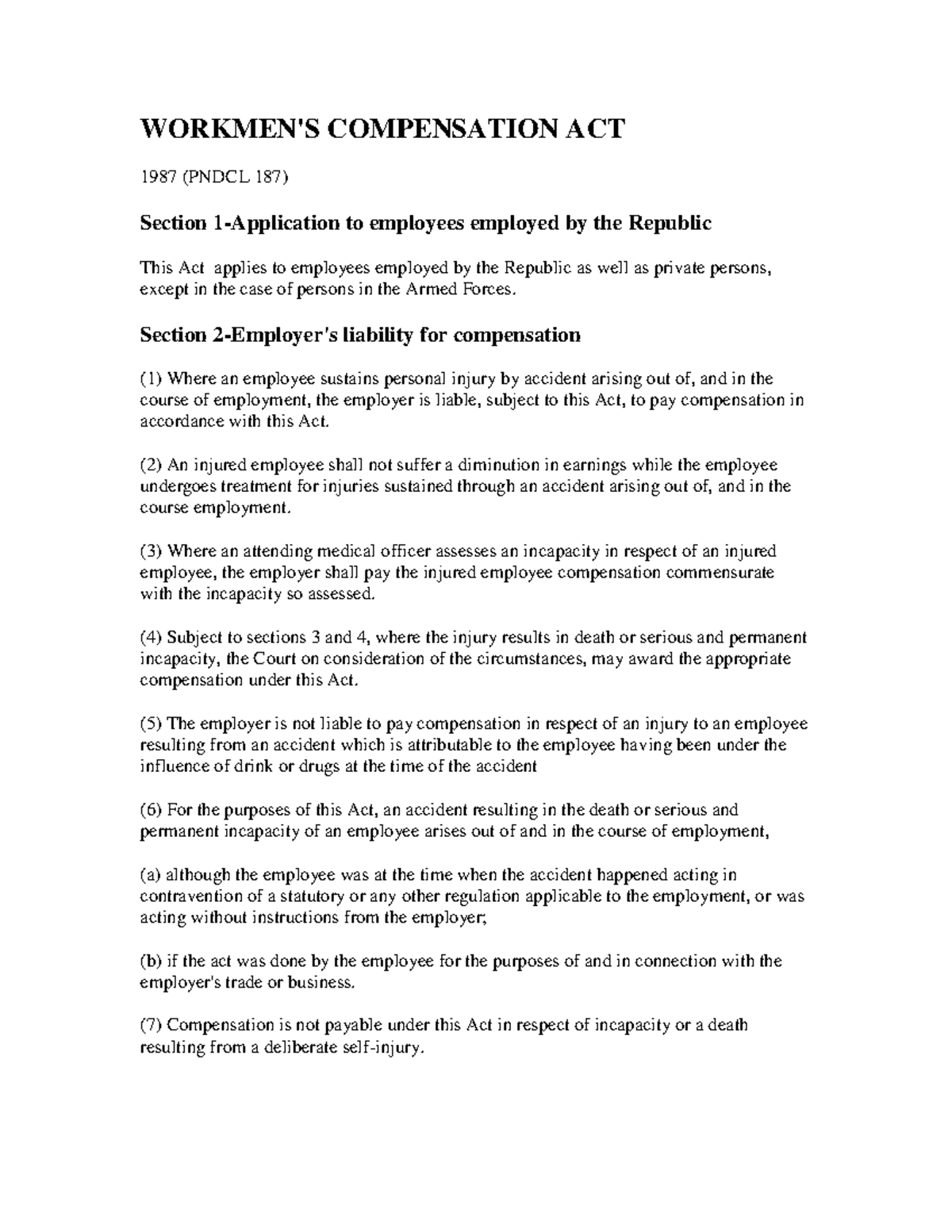 WORKMEN'S COMPENSATION ACT

1987 (PNDCL 187)

Section 1-Application to employees employed by the Republic

This Act applies to employees employed by the Republic as well as private persons, except in the case of persons in the Armed Forces.

Section 2-Employer's liability for compensation

(1) Where an employee sustains personal injury by accident arising out of, and in the course of employment, the employer is liable, subject to this Act, to pay compensation in accordance with this Act.

(2) An injured employee shall not suffer a diminution in earnings while the employee undergoes treatment for injuries sustained through an accident arising out of, and in the course employment.

(3) Where an attending medical officer assesses an incapacity in respect of an injured employee, the employer shall pay the injured employee compensation commensurate with the incapacity so assessed.

(4) Subject to sections 3 and 4, where the injury results in death or serious and permanent incapacity, the Court on consideration of the circumstances, may award the appropriate compensation under this Act.

(5) The employer is not liable to pay compensation in respect of an injury to an employee resulting from an accident which is attributable to the employee having been under the influence of drink or drugs at the time of the accident

(6) For the purposes of this Act, an accident resulting in the death or serious and permanent incapacity of an employee arises out of and in the course of employment,

(a) although the employee was at the time when the accident happened acting in contravention of a statutory or any other regulation applicable to the employment, or was acting without instructions from the employer;

(b) if the act was done by the employee for the purposes of and in connection with the employer's trade or business.

(7) Compensation is not payable under this Act in respect of incapacity or a death resulting from a deliberate self-injury.